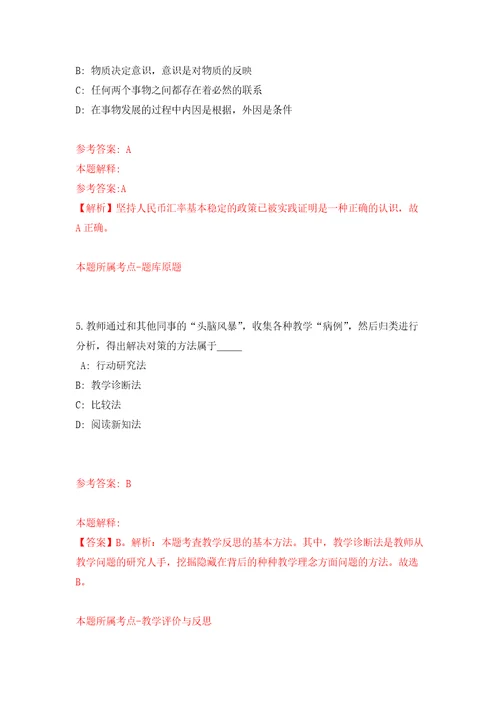 B: 物质决定意识，意识是对物质的反映
C: 任何两个事物之间都存在着必然的联系
D: 在事物发展的过程中内因是根据，外因是条件

参考答案: A
本题解释:
参考答案:A
【解析】坚持人民币汇率基本稳定的政策已被实践证明是一种正确的认识，故A正确。

本题所属考点-题库原题

5.教师通过和其他同事的“头脑风暴”，收集各种教学“病例”，然后归类进行分析，得出解决对策的方法属于_____
A: 行动研究法
B: 教学诊断法
C: 比较法
D: 阅读新知法

参考答案: B

本题解释:
【答案】B。解析：本题考查教学反思的基本方法。其中，教学诊断法是教师从教学问题的研究入手，挖掘隐藏在背后的种种教学理念方面问题的方法。故选B。

本题所属考点-教学评价与反思